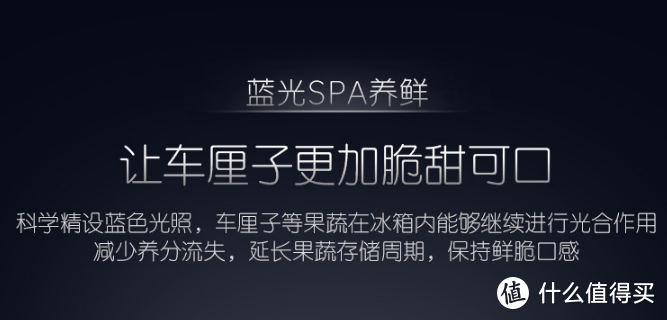 蓝光SPA养鲜

让车厘子更加脆甜可口

科学精设蓝色光照，车厘子等果蔬在冰箱内能够继续进行光合作用
减少养分流失，延长果蔬存储周期，保持鲜脆口感

值 什么值得买